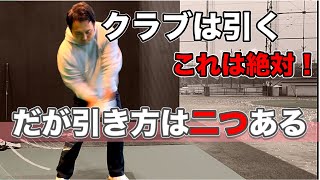 クラブは引く

これは絶対！

だが引き方は二つある